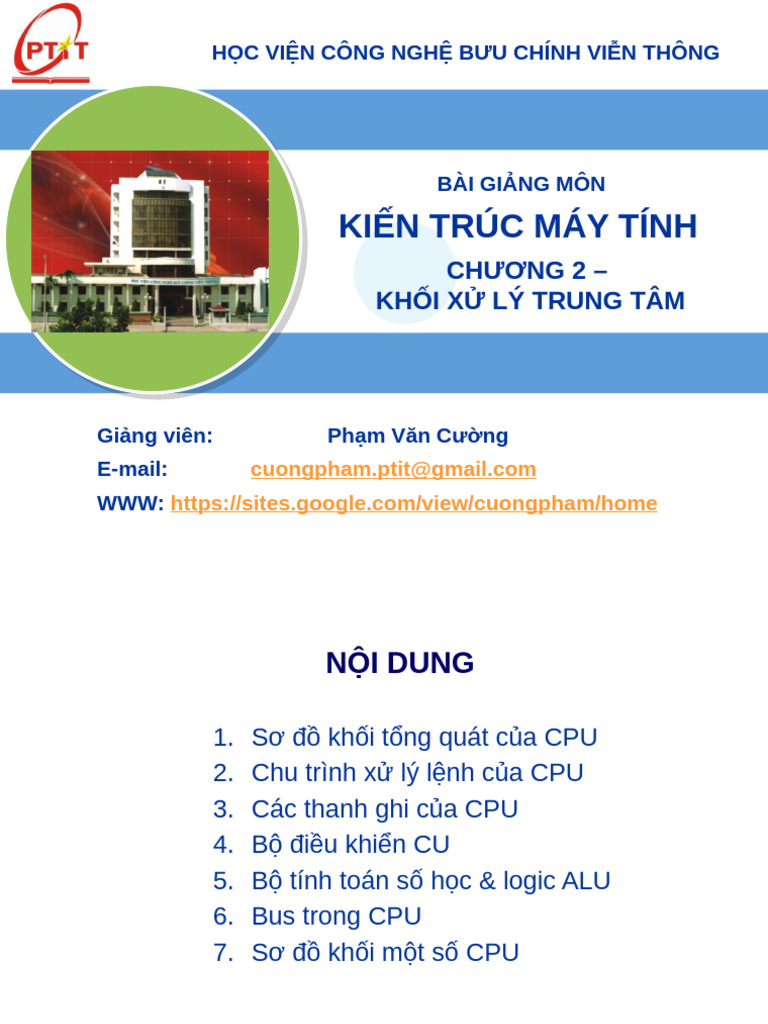 PTIT

HỌC VIỆN CÔNG NGHỆ BƯU CHÍNH VIỄN THÔNG

BÀI GIẢNG MÔN

KIẾN TRÚC MÁY TÍNH

CHƯƠNG 2 –
KHỐI XỬ LÝ TRUNG TÂM

Giảng viên: Phạm Văn Cường
E-mail: cuongpham.ptit@gmail.com
WWW: https://sites.google.com/view/cuongpham/home

NỘI DUNG

1. Sơ đồ khối tổng quát của CPU
2. Chu trình xử lý lệnh của CPU
3. Các thanh ghi của CPU
4. Bộ điều khiển CU
5. Bộ tính toán số học & logic ALU
6. Bus trong CPU
7. Sơ đồ khối một số CPU